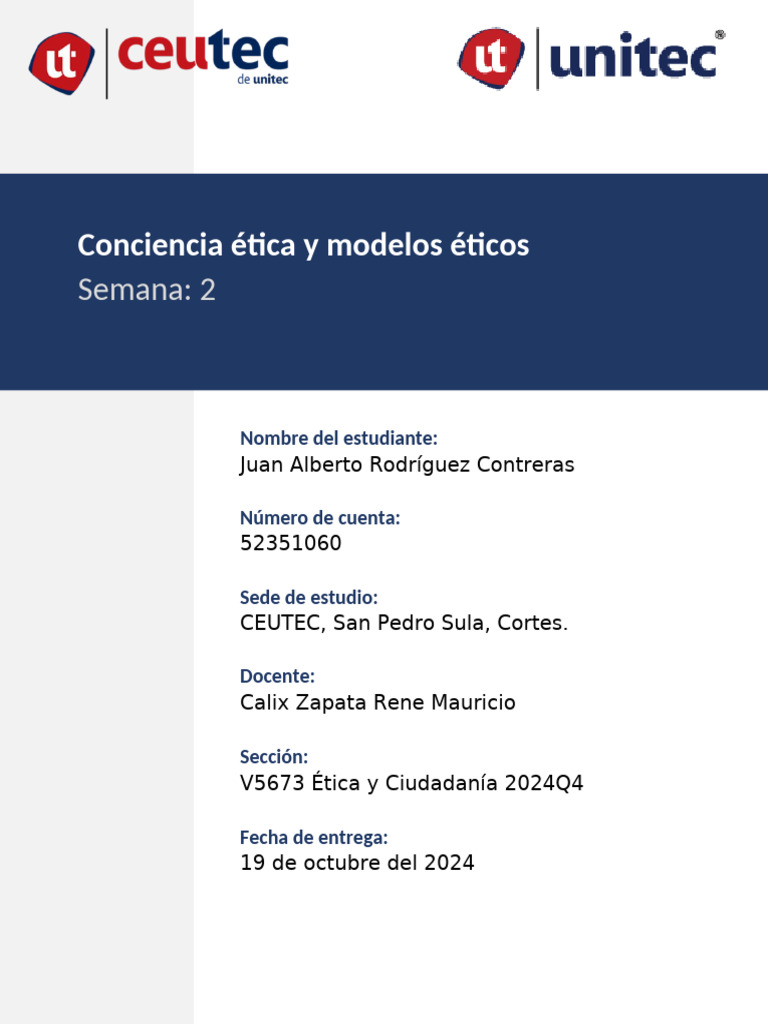 ut ceutec de unitec

ut unitec®

Conciencia ética y modelos éticos
Semana: 2

Nombre del estudiante:
Juan Alberto Rodríguez Contreras

Número de cuenta:
52351060

Sede de estudio:
CEUTEC, San Pedro Sula, Cortes.

Docente:
Calix Zapata Rene Mauricio

Sección:
V5673 Ética y Ciudadanía 2024Q4

Fecha de entrega:
19 de octubre del 2024